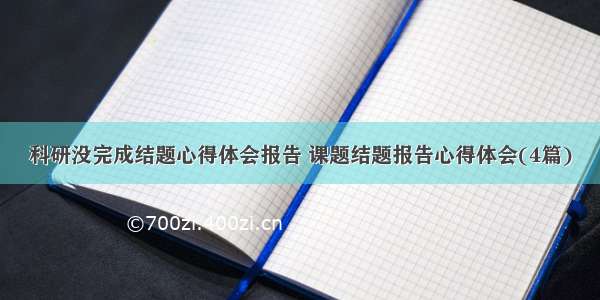 科研没完成结题心得体会报告 课题结题报告心得体会(4篇)

©700zi.400zi.cn